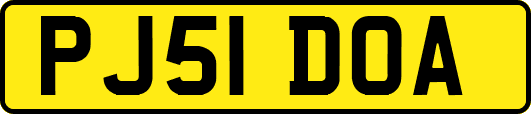 PJ51 DOA